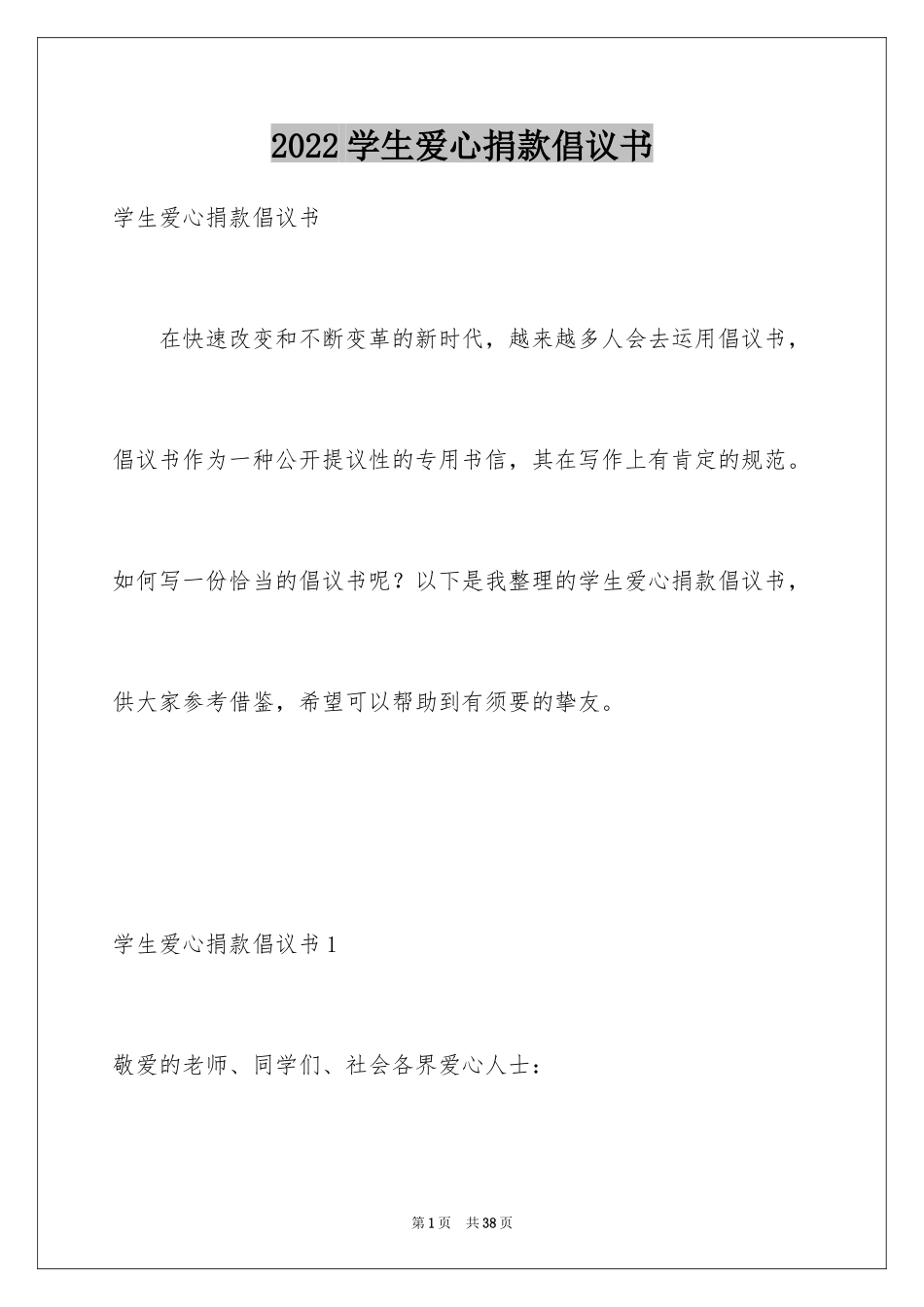 2022 学生爱心捐款倡议书

学生爱心捐款倡议书

在快速改变和不断变革的新时代，越来越多人会去运用倡议书，倡议书作为一种公开提议性的专用书信，其在写作上有肯定的规范。如何写一份恰当的倡议书呢？以下是我整理的学生爱心捐款倡议书，供大家参考借鉴，希望可以帮助到有须要的挚友。

学生爱心捐款倡议书 1

敬爱的老师、同学们、社会各界爱心人士：

第 1 页 共 38 页